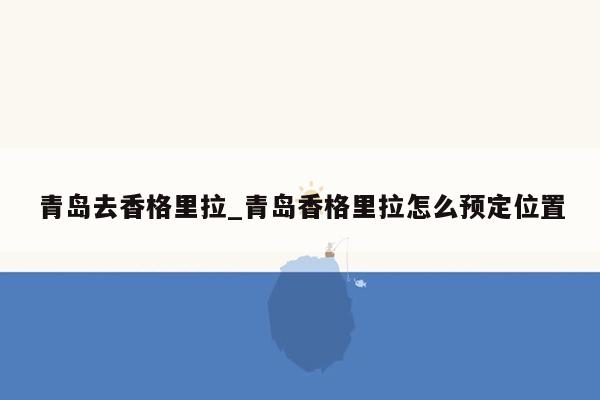 青岛去香格里拉_青岛香格里拉怎么预定位置